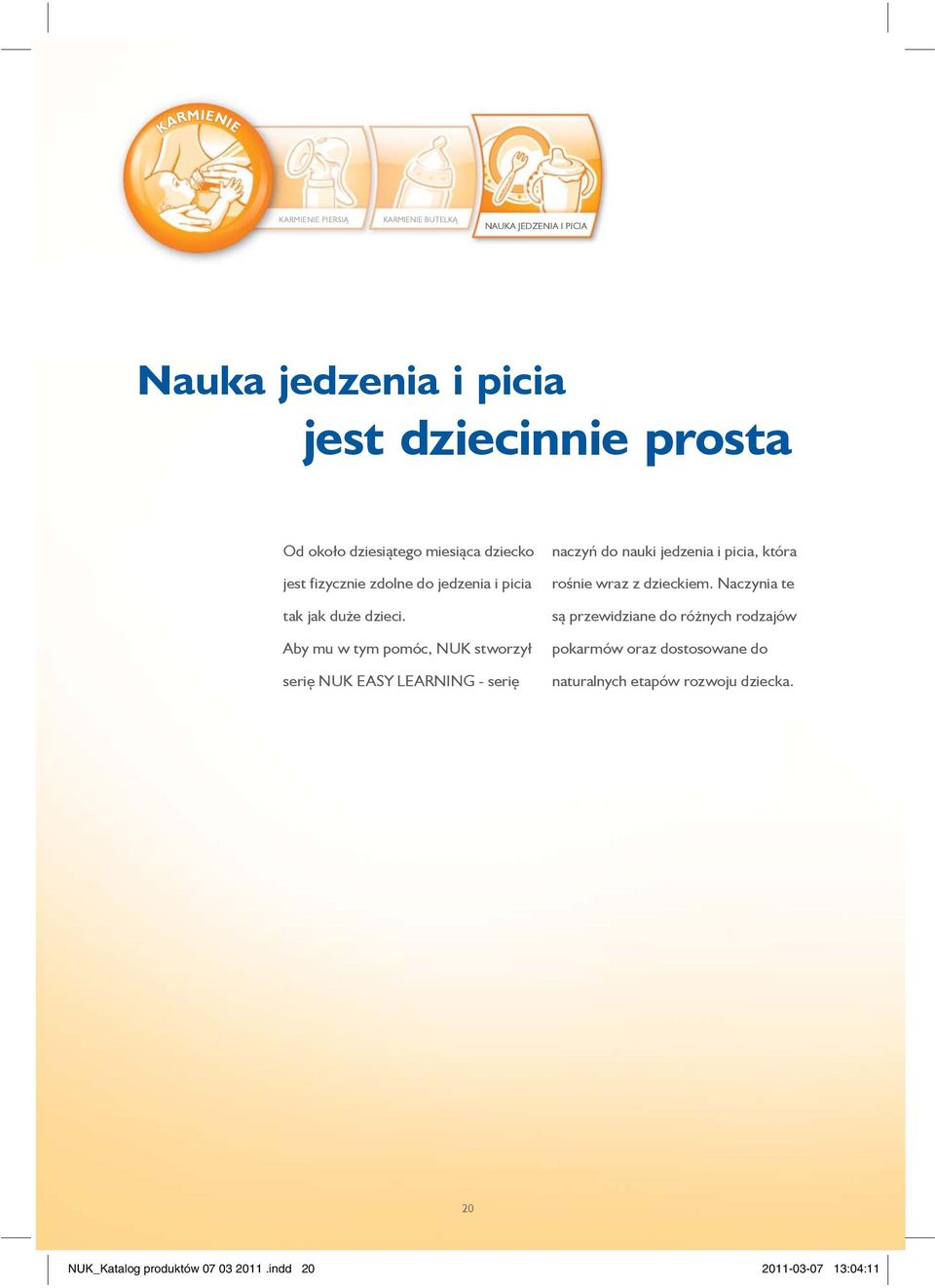 KARMIENIE

KARMIENIE PIERSIĄ

KARMIENIE BUTELKĄ

NAUKA JEDZENIA I PICIA

Nauka jedzenia i picia
jest dziecinnie prosta

Od około dziesiątego miesiąca dziecko jest fizycznie zdolne do jedzenia i picia tak jak duże dzieci.
Aby mu w tym pomóc, NUK stworzył serię NUK EASY LEARNING - serię naczyń do nauki jedzenia i picia, która rośnie wraz z dzieckiem. Naczynia te są przewidziane do różnych rodzajów pokarmów oraz dostosowane do naturalnych etapów rozwoju dziecka.

20

NUK_Katalog produktów 07 03 2011 .indd 20 2011-03-07 13:04:11